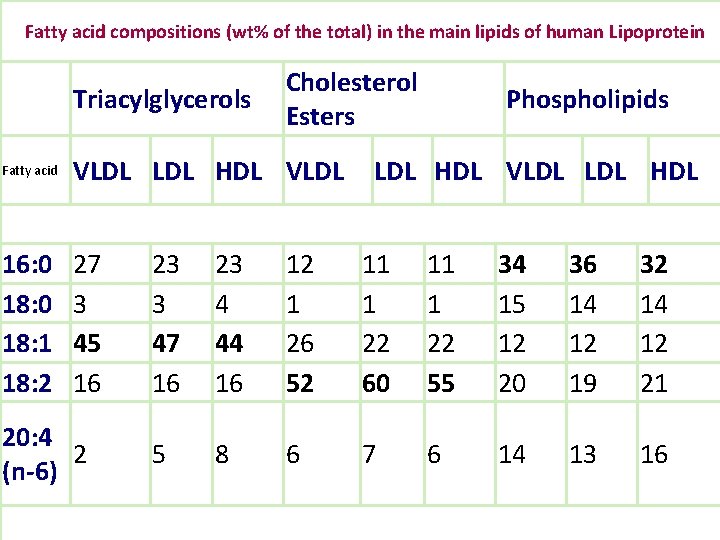 Fatty acid compositions (wt% of the total) in the main lipids of human Lipoprotein

|  | Triacylglycerols |  |  | Cholesterol Esters |  |  | Phospholipids |  |  |
|---|---|---|---|---|---|---|---|---|---|
| Fatty acid | VLDL | LDL | HDL | VLDL | LDL | HDL | VLDL | LDL | HDL |
|  |  |  |  |  |  |  |  |  |  |
| 16:0 | 27 | 23 | 23 | 12 | 11 | 11 | 34 | 36 | 32 |
| 18:0 | 3 | 3 | 4 | 1 | 1 | 1 | 15 | 14 | 14 |
| 18:1 | 45 | 47 | 44 | 26 | 22 | 22 | 12 | 12 | 12 |
| 18:2 | 16 | 16 | 16 | 52 | 60 | 55 | 20 | 19 | 21 |
| 20:4 (n-6) | 2 | 5 | 8 | 6 | 7 | 6 | 14 | 13 | 16 |